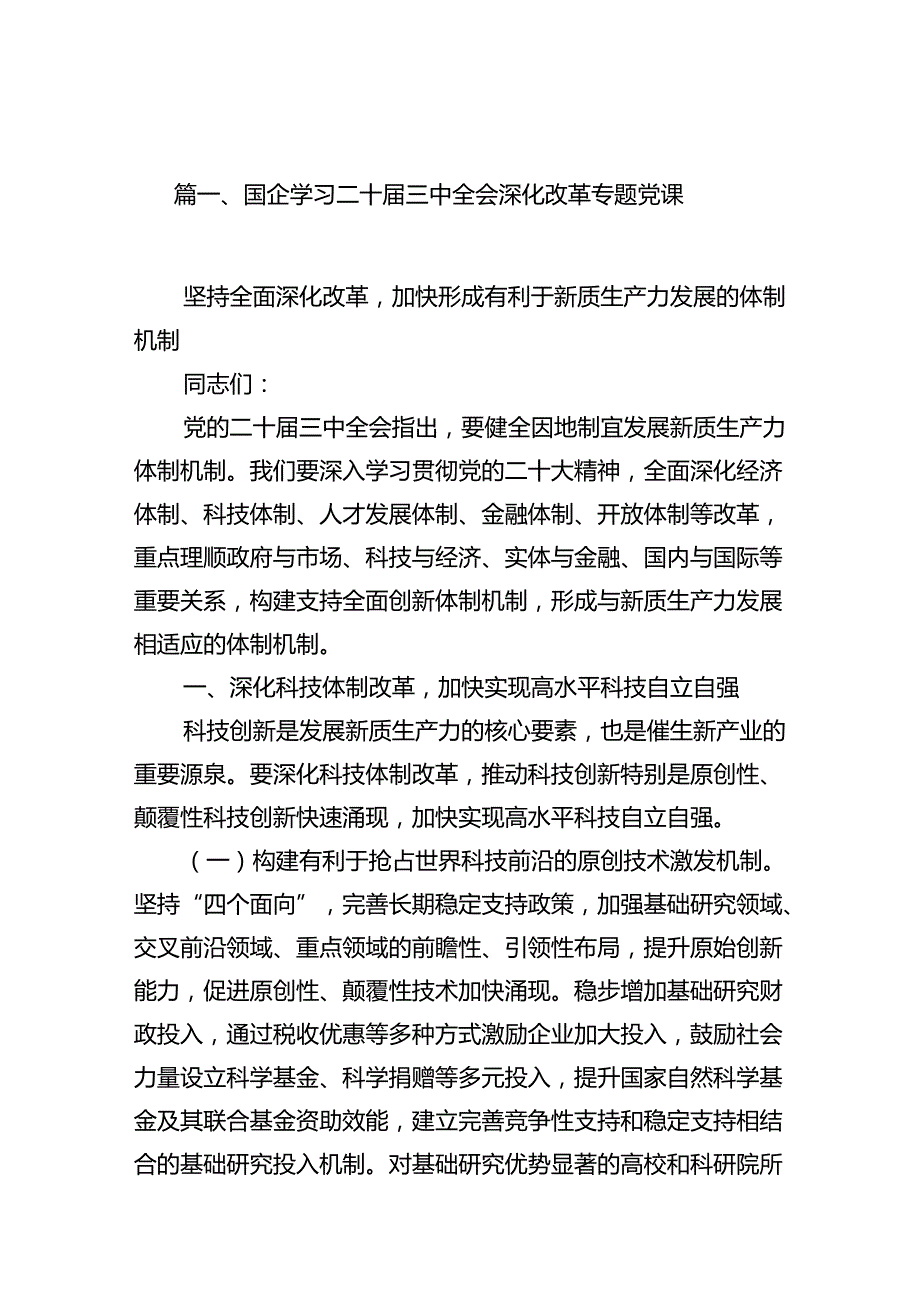 篇一、国企学习二十届三中全会深化改革专题党课

坚持全面深化改革，加快形成有利于新质生产力发展的体制机制

同志们：

党的二十届三中全会指出，要健全因地制宜发展新质生产力体制机制。我们要深入学习贯彻党的二十大精神，全面深化经济体制、科技体制、人才发展体制、金融体制、开放体制等改革，重点理顺政府与市场、科技与经济、实体与金融、国内与国际等重要关系，构建支持全面创新体制机制，形成与新质生产力发展相适应的体制机制。

一、深化科技体制改革，加快实现高水平科技自立自强

科技创新是发展新质生产力的核心要素，也是催生新产业的重要源泉。要深化科技体制改革，推动科技创新特别是原创性、颠覆性科技创新快速涌现，加快实现高水平科技自立自强。

（一）构建有利于抢占世界科技前沿的原创技术激发机制。坚持“四个面向”，完善长期稳定支持政策，加强基础研究领域、交叉前沿领域、重点领域的前瞻性、引领性布局，提升原始创新能力，促进原创性、颠覆性技术加快涌现。稳步增加基础研究财政投入，通过税收优惠等多种方式激励企业加大投入，鼓励社会力量设立科学基金、科学捐赠等多元投入，提升国家自然科学基金及其联合基金资助效能，建立完善竞争性支持和稳定支持相结合的基础研究投入机制。对基础研究优势显著的高校和科研院所